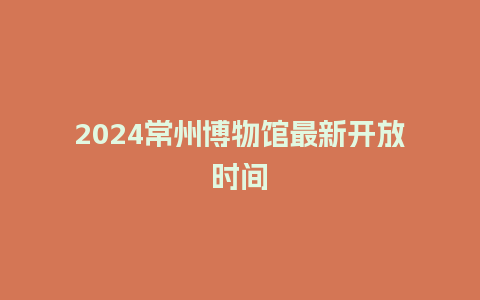 2024常州博物馆最新开放时间